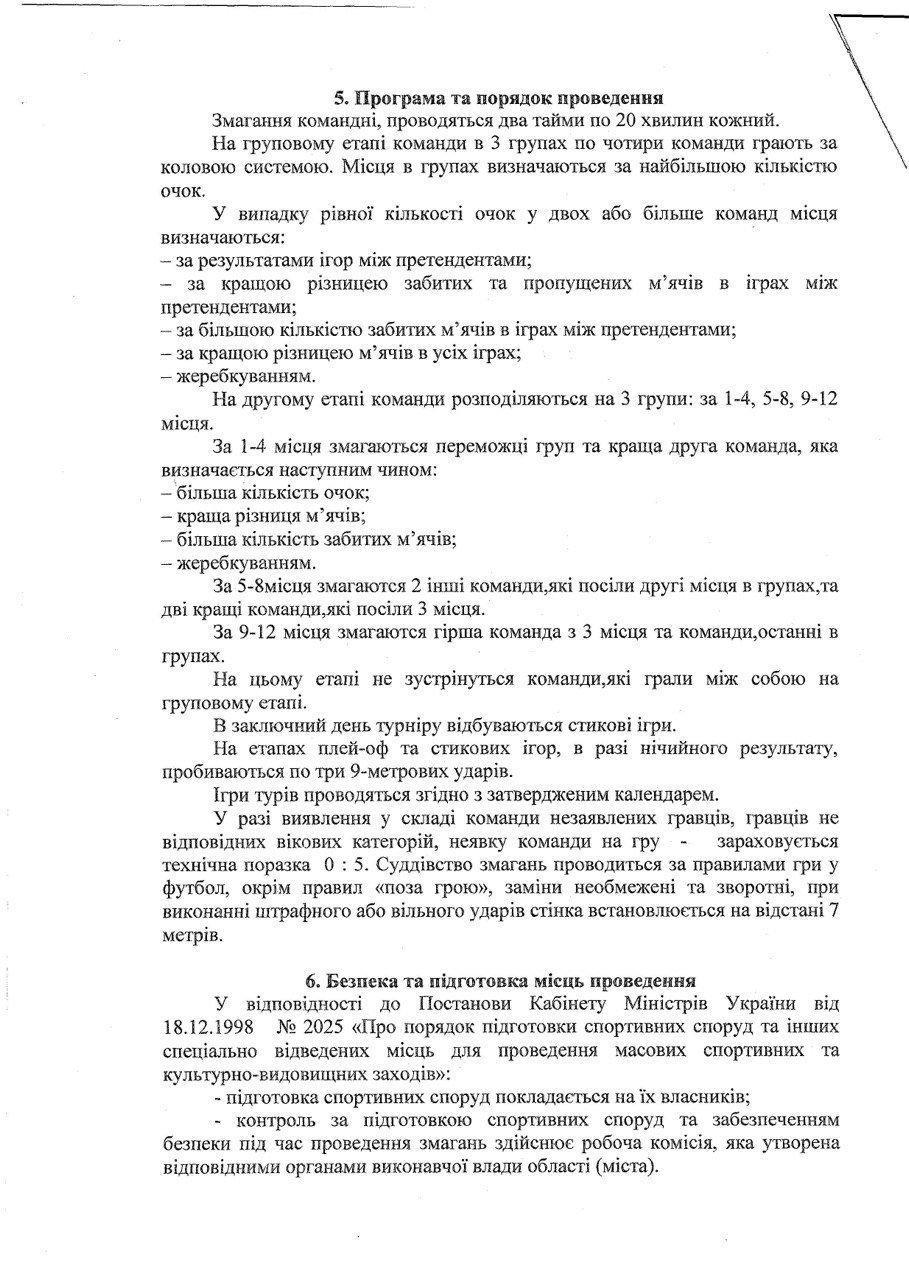 5. Програма та порядок проведення

Змагання командні, проводяться два тайми по 20 хвилин кожний.

На груповому етапі команди в 3 групах по чотири команди грають за коловою системою. Місця в групах визначаються за найбільшою кількістю очок.

У випадку рівної кількості очок у двох або більше команд місця визначаються:
– за результатами ігор між претендентами;
– за кращою різницею забитих та пропущених м'ячів в іграх між претендентами;
– за більшою кількістю забитих м'ячів в іграх між претендентами;
– за кращою різницею м'ячів в усіх іграх;
– жеребкуванням.

На другому етапі команди розподіляються на 3 групи: за 1-4, 5-8, 9-12 місця.

За 1-4 місця змагаються переможці груп та краща друга команда, яка визначається наступним чином:
– більша кількість очок;
– краща різниця м'ячів;
– більша кількість забитих м'ячів;
– жеребкуванням.

За 5-8місця змагаются 2 інші команди,які посіли другі місця в групах,та дві кращі команди,які посіли 3 місця.

За 9-12 місця змагаются гірша команда з 3 місця та команди,останні в групах.

На цьому етапі не зустрінуться команди,які грали між собою на груповому етапі.

В заключний день турніру відбуваються стикові ігри.

На етапах плей-оф та стикових ігор, в разі нічийного результату, пробиваються по три 9-метрових ударів.

Ігри турів проводяться згідно з затвердженим календарем.

У разі виявлення у складі команди незаявлених гравців, гравців не відповідних вікових категорій, неявку команди на гру - зараховується технічна поразка 0 : 5. Суддівство змагань проводиться за правилами гри у футбол, окрім правил «поза грою», заміни необмежені та зворотні, при виконанні штрафного або вільного ударів стінка встановлюється на відстані 7 метрів.

6. Безпека та підготовка місць проведення

У відповідності до Постанови Кабінету Міністрів України від 18.12.1998 № 2025 «Про порядок підготовки спортивних споруд та інших спеціально відведених місць для проведення масових спортивних та культурно-видовищних заходів»:

- підготовка спортивних споруд покладається на їх власників;

- контроль за підготовкою спортивних споруд та забезпеченням безпеки під час проведення змагань здійснює робоча комісія, яка утворена відповідними органами виконавчої влади області (міста).